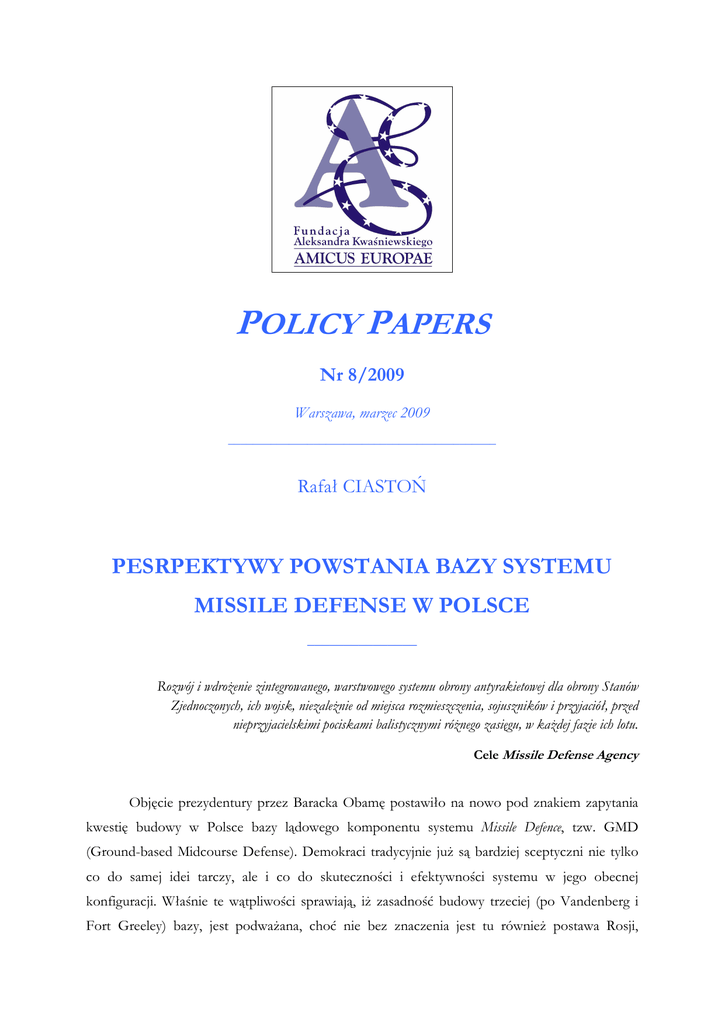 Fundacja
Aleksandra Kwaśniewskiego
AMICUS EUROPAE

POLICY PAPERS

Nr 8/2009

Warszawa, marzec 2009

Rafał CIASTOŃ

PESRPEKTYWY POWSTANIA BAZY SYSTEMU MISSILE DEFENSE W POLSCE

Rozwój i wdrożenie zintegrowanego, warstwowego systemu obrony antyrakietowej dla obrony Stanów Zjednoczonych, ich wojsk, niezależnie od miejsca rozmieszczenia, sojuszników i przyjaciół, przed nieprzyjacielskimi pociskami balistycznymi różnego zasięgu, w każdej fazie ich lotu.

Cele Missile Defense Agency

Objęcie prezydentury przez Baracka Obamę postawiło na nowo pod znakiem zapytania kwestię budowy w Polsce bazy lądowego komponentu systemu Missile Defence, tzw. GMD (Ground-based Midcourse Defense). Demokraci tradycyjnie już są bardziej sceptyczni nie tylko co do samej idei tarczy, ale i co do skuteczności i efektywności systemu w jego obecnej konfiguracji. Właśnie te wątpliwości sprawiają, iż zasadność budowy trzeciej (po Vandenberg i Fort Greeley) bazy, jest podważana, choć nie bez znaczenia jest tu również postawa Rosji,